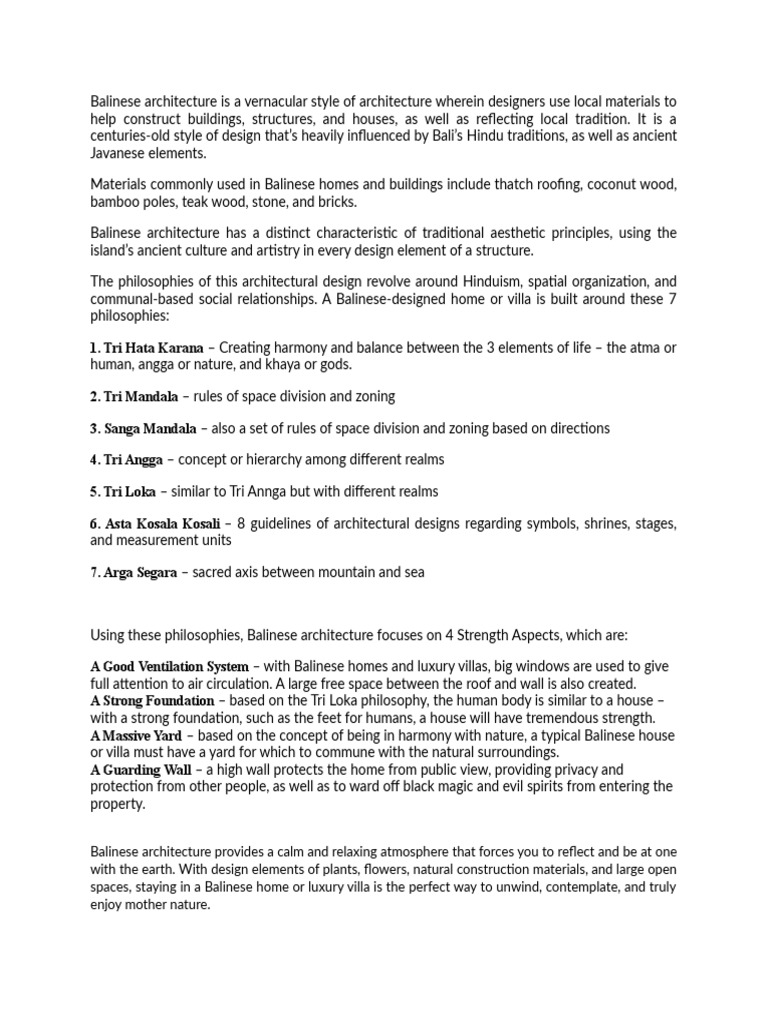 Balinese architecture is a vernacular style of architecture wherein designers use local materials to help construct buildings, structures, and houses, as well as reflecting local tradition. It is a centuries-old style of design that's heavily influenced by Bali's Hindu traditions, as well as ancient Javanese elements.

Materials commonly used in Balinese homes and buildings include thatch roofing, coconut wood, bamboo poles, teak wood, stone, and bricks.

Balinese architecture has a distinct characteristic of traditional aesthetic principles, using the island's ancient culture and artistry in every design element of a structure.

The philosophies of this architectural design revolve around Hinduism, spatial organization, and communal-based social relationships. A Balinese-designed home or villa is built around these 7 philosophies:

1. Tri Hata Karana – Creating harmony and balance between the 3 elements of life – the atma or human, angga or nature, and khaya or gods.

2. Tri Mandala – rules of space division and zoning

3. Sanga Mandala – also a set of rules of space division and zoning based on directions

4. Tri Angga – concept or hierarchy among different realms

5. Tri Loka – similar to Tri Annga but with different realms

6. Asta Kosala Kosali – 8 guidelines of architectural designs regarding symbols, shrines, stages, and measurement units

7. Arga Segara – sacred axis between mountain and sea

Using these philosophies, Balinese architecture focuses on 4 Strength Aspects, which are:

A Good Ventilation System – with Balinese homes and luxury villas, big windows are used to give full attention to air circulation. A large free space between the roof and wall is also created.
A Strong Foundation – based on the Tri Loka philosophy, the human body is similar to a house – with a strong foundation, such as the feet for humans, a house will have tremendous strength.
A Massive Yard – based on the concept of being in harmony with nature, a typical Balinese house or villa must have a yard for which to commune with the natural surroundings.
A Guarding Wall – a high wall protects the home from public view, providing privacy and protection from other people, as well as to ward off black magic and evil spirits from entering the property.

Balinese architecture provides a calm and relaxing atmosphere that forces you to reflect and be at one with the earth. With design elements of plants, flowers, natural construction materials, and large open spaces, staying in a Balinese home or luxury villa is the perfect way to unwind, contemplate, and truly enjoy mother nature.